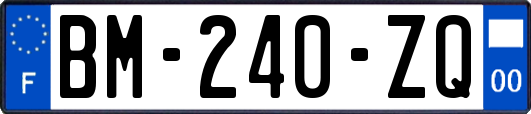 F
BM-240-ZQ
00